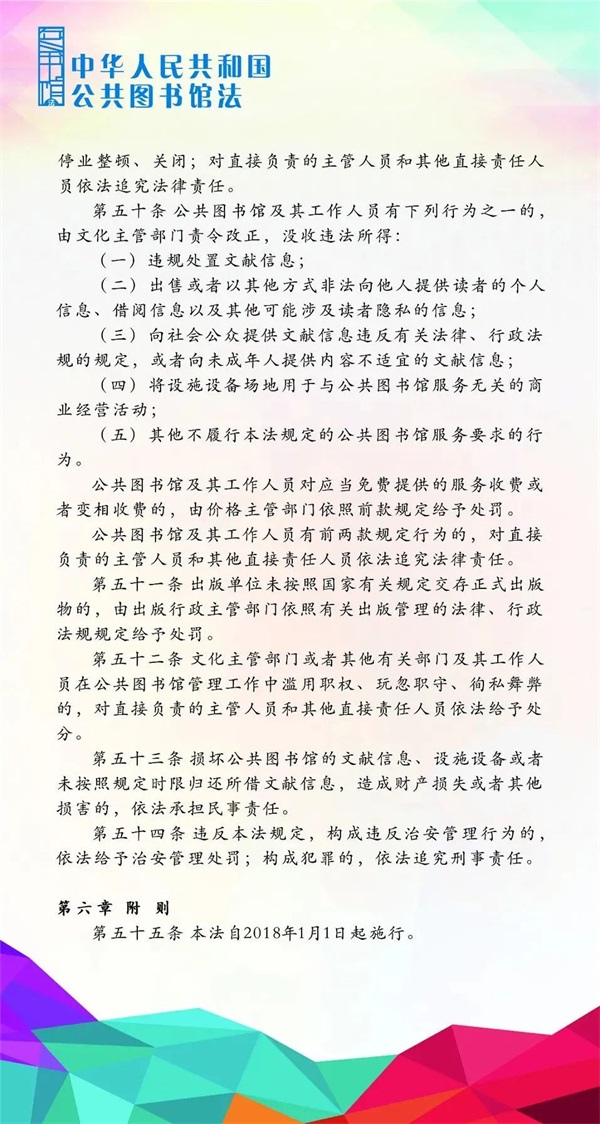 中华人民共和国
公共图书馆法

停业整顿、关闭；对直接负责的主管人员和其他直接责任人员依法追究法律责任。

第五十条 公共图书馆及其工作人员有下列行为之一的，由文化主管部门责令改正，没收违法所得：

（一）违规处置文献信息；

（二）出售或者以其他方式非法向他人提供读者的个人信息、借阅信息以及其他可能涉及读者隐私的信息；

（三）向社会公众提供文献信息违反有关法律、行政法规的规定，或者向未成年人提供内容不适宜的文献信息；

（四）将设施设备场地用于与公共图书馆服务无关的商业经营活动；

（五）其他不履行本法规定的公共图书馆服务要求的行为。

公共图书馆及其工作人员对应当免费提供的服务收费或者变相收费的，由价格主管部门依照前款规定给予处罚。

公共图书馆及其工作人员有前两款规定行为的，对直接负责的主管人员和其他直接责任人员依法追究法律责任。

第五十一条 出版单位未按照国家有关规定交存正式出版物的，由出版行政主管部门依照有关出版管理的法律、行政法规规定给予处罚。

第五十二条 文化主管部门或者其他有关部门及其工作人员在公共图书馆管理工作中滥用职权、玩忽职守、徇私舞弊的，对直接负责的主管人员和其他直接责任人员依法给予处分。

第五十三条 损坏公共图书馆的文献信息、设施设备或者未按照规定时限归还所借文献信息，造成财产损失或者其他损害的，依法承担民事责任。

第五十四条 违反本法规定，构成违反治安管理行为的，依法给予治安管理处罚；构成犯罪的，依法追究刑事责任。

第六章 附 则

第五十五条 本法自2018年1月1日起施行。